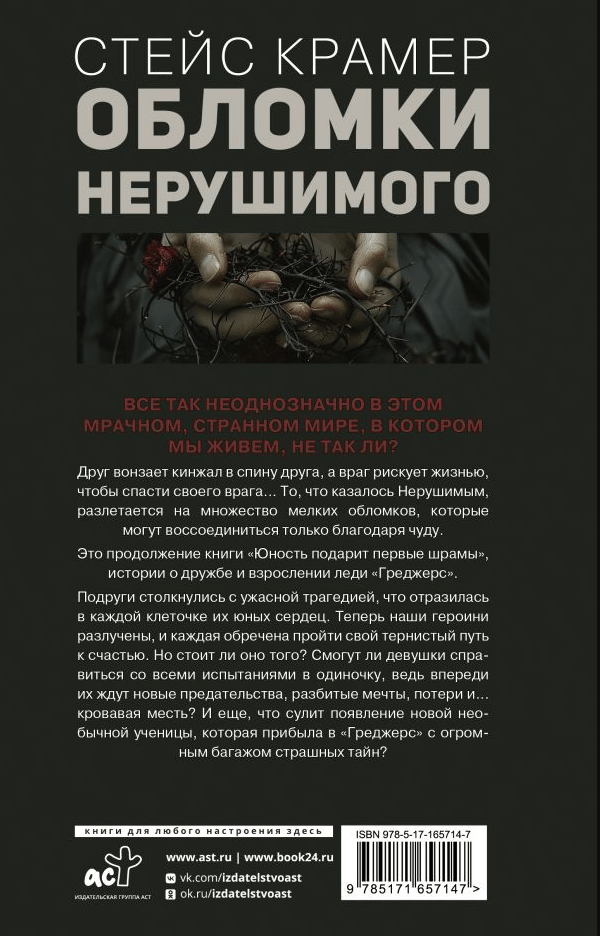 СТЕЙС КРАМЕР
ОБЛОМКИ НЕРУШИМОГО

ВСЕ ТАК НЕОДНОЗНАЧНО В ЭТОМ МРАЧНОМ, СТРАННОМ МИРЕ, В КОТОРОМ МЫ ЖИВЕМ, НЕ ТАК ЛИ?

Друг вонзает кинжал в спину друга, а враг рискует жизнью, чтобы спасти своего врага... То, что казалось Нерушимым, разлетается на множество мелких обломков, которые могут воссоединиться только благодаря чуду.

Это продолжение книги «Юность подарит первые шрамы», истории о дружбе и взрослении леди «Греджерс».

Подруги столкнулись с ужасной трагедией, что отразилась в каждой клеточке их юных сердец. Теперь наши героини разлучены, и каждая обречена пройти свой тернистый путь к счастью. Но стоит ли оно того? Смогут ли девушки справиться со всеми испытаниями в одиночку, ведь впереди их ждут новые предательства, разбитые мечты, потери и... кровавая месть? И еще, что сулит появление новой необычной ученицы, которая прибыла в «Греджерс» с огромным багажом страшных тайн?

книги для любого настроения здесь

аст
ИЗДАТЕЛЬСКАЯ ГРУППА АСТ

www.ast.ru | www.book24.ru
vk.com/izdatelstvoast
ok.ru/izdatelstvoast

ISBN 978-5-17-165714-7
9 785171 657147 >